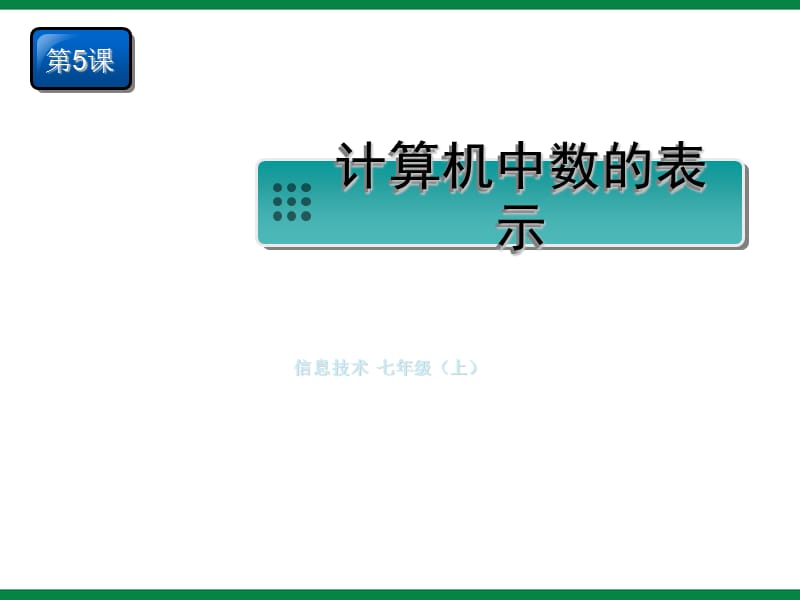 第5课

计算机中数的表示

信息技术 七年级（上）